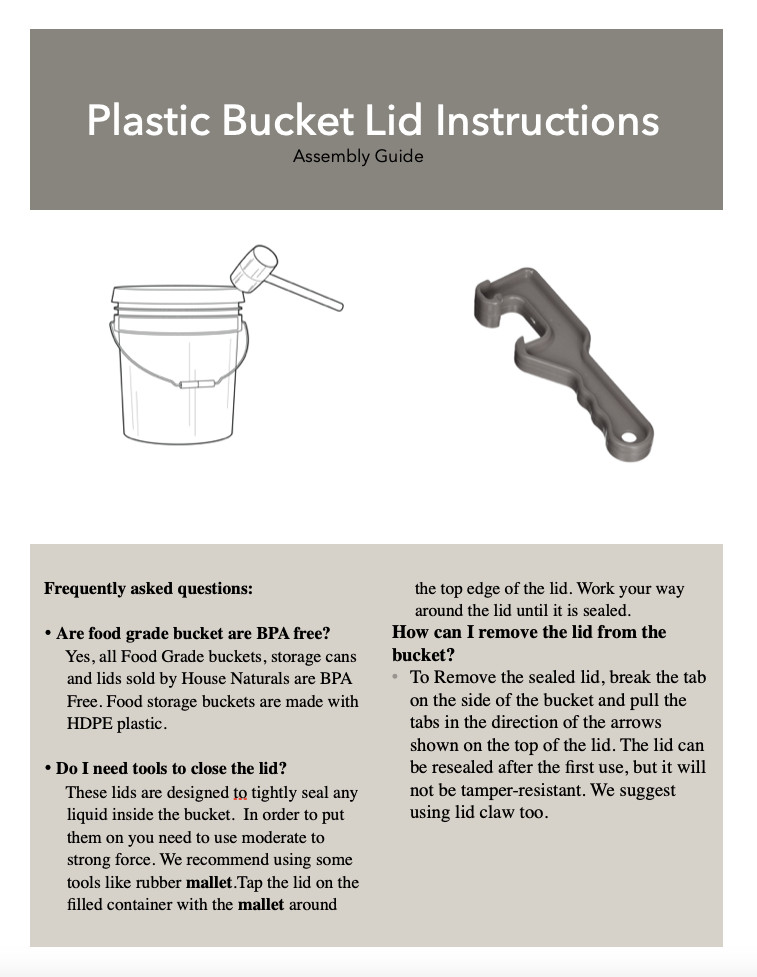 Plastic Bucket Lid Instructions
Assembly Guide

Frequently asked questions:

• Are food grade bucket are BPA free?
Yes, all Food Grade buckets, storage cans and lids sold by House Naturals are BPA Free. Food storage buckets are made with HDPE plastic.

• Do I need tools to close the lid?
These lids are designed to tightly seal any liquid inside the bucket. In order to put them on you need to use moderate to strong force. We recommend using some tools like rubber mallet.Tap the lid on the filled container with the mallet around the top edge of the lid. Work your way around the lid until it is sealed.

How can I remove the lid from the bucket?
• To Remove the sealed lid, break the tab on the side of the bucket and pull the tabs in the direction of the arrows shown on the top of the lid. The lid can be resealed after the first use, but it will not be tamper-resistant. We suggest using lid claw too.